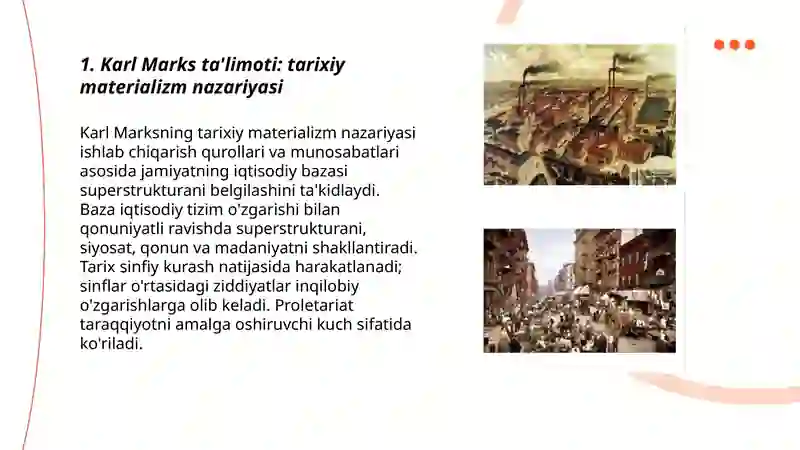 1. Karl Marks ta'limoti: tarixiy materializm nazariyasi

Karl Marksning tarixiy materializm nazariyasi ishlab chiqarish qurollari va munosabatlari asosida jamiyatning iqtisodiy bazasi superstrukturani belgilashini ta'kidlaydi. Baza iqtisodiy tizim o'zgarishi bilan qonuniyatli ravishda superstrukturani, siyosat, qonun va madaniyatni shakllantiradi. Tarix sinfiy kurash natijasida harakatlanadi; sinflar o'rtasidagi ziddiyatlar inqilobiy o'zgarishlarga olib keladi. Proletariat taraqqiyotni amalga oshiruvchi kuch sifatida ko'riladi.